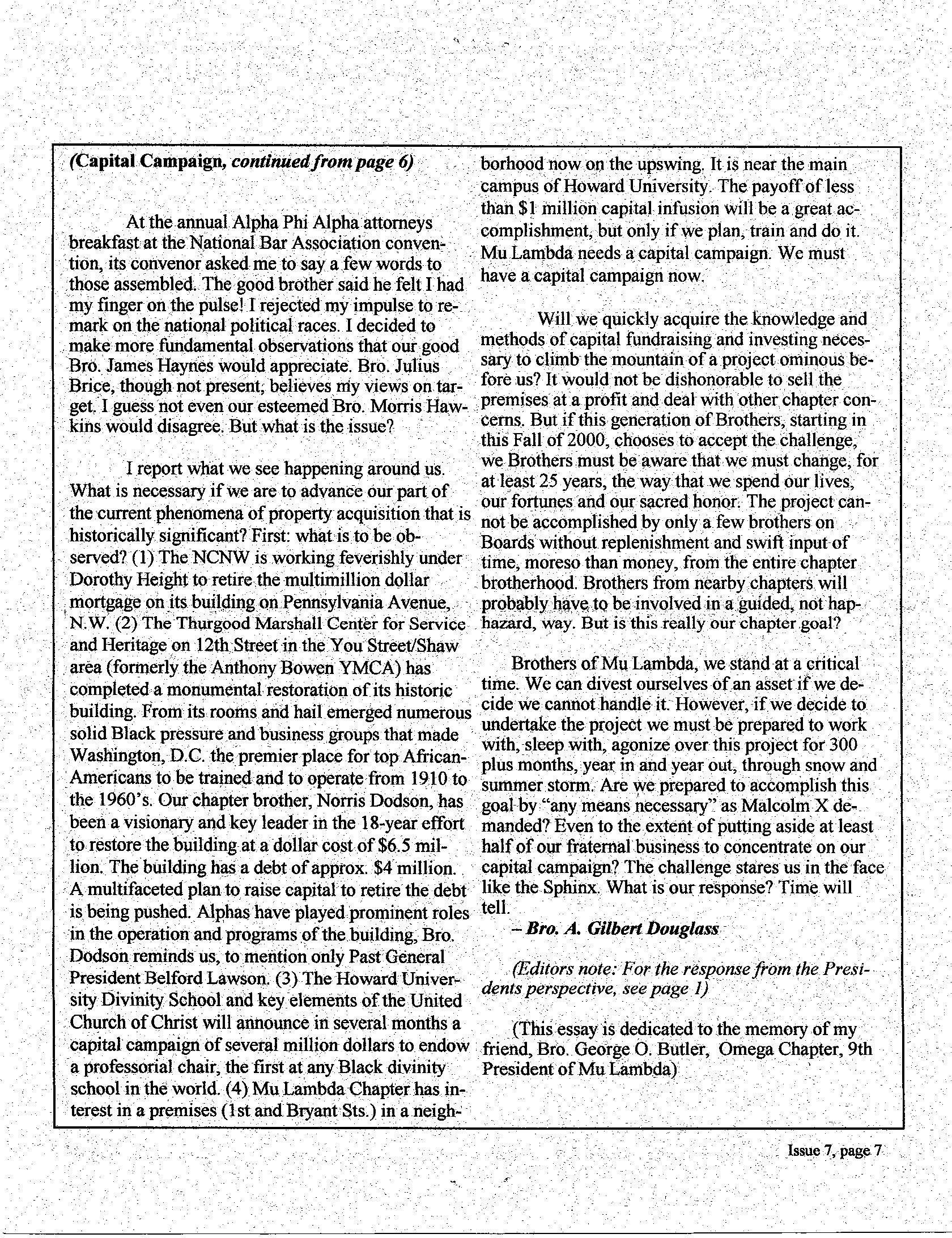 (Capital Campaign, continued from page 6)

At the annual Alpha Phi Alpha attorneys breakfast at the National Bar Association convention, its convenor asked me to say a few words to those assembled. The good brother said he felt I had my finger on the pulse! I rejected my impulse to remark on the national political races. I decided to make more fundamental observations that our good Bro. James Haynes would appreciate. Bro. Julius Brice, though not present, believes my views on target. I guess not even our esteemed Bro. Morris Hawkins would disagree. But what is the issue?

I report what we see happening around us. What is necessary if we are to advance our part of the current phenomena of property acquisition that is historically significant? First: what is to be observed? (1) The NCNW is working feverishly under Dorothy Height to retire the multimillion dollar mortgage on its building on Pennsylvania Avenue, N.W. (2) The Thurgood Marshall Center for Service and Heritage on 12th Street in the You Street/Shaw area (formerly the Anthony Bowen YMCA) has completed a monumental restoration of its historic building. From its rooms and hail emerged numerous solid Black pressure and business groups that made Washington, D.C. the premier place for top African-Americans to be trained and to operate from 1910 to the 1960's. Our chapter brother, Norris Dodson, has been a visionary and key leader in the 18-year effort to restore the building at a dollar cost of $6.5 million. The building has a debt of approx. $4 million. A multifaceted plan to raise capital to retire the debt is being pushed. Alphas have played prominent roles in the operation and programs of the building, Bro. Dodson reminds us, to mention only Past General President Belford Lawson. (3) The Howard University Divinity School and key elements of the United Church of Christ will announce in several months a capital campaign of several million dollars to endow a professorial chair, the first at any Black divinity school in the world. (4) Mu Lambda Chapter has interest in a premises (1st and Bryant Sts.) in a neighborhood now on the upswing. It is near the main campus of Howard University. The payoff of less than $1 million capital infusion will be a great accomplishment, but only if we plan, train and do it. Mu Lambda needs a capital campaign. We must have a capital campaign now.

Will we quickly acquire the knowledge and methods of capital fundraising and investing necessary to climb the mountain of a project ominous before us? It would not be dishonorable to sell the premises at a profit and deal with other chapter concerns. But if this generation of Brothers, starting in this Fall of 2000, chooses to accept the challenge, we Brothers must be aware that we must change, for at least 25 years, the way that we spend our lives, our fortunes and our sacred honor. The project cannot be accomplished by only a few brothers on Boards without replenishment and swift input of time, moreso than money, from the entire chapter brotherhood. Brothers from nearby chapters will probably have to be involved in a guided, not haphazard, way. But is this really our chapter goal?

Brothers of Mu Lambda, we stand at a critical time. We can divest ourselves of an asset if we decide we cannot handle it. However, if we decide to undertake the project we must be prepared to work with, sleep with, agonize over this project for 300 plus months, year in and year out, through snow and summer storm. Are we prepared to accomplish this goal by "any means necessary" as Malcolm X demanded? Even to the extent of putting aside at least half of our fraternal business to concentrate on our capital campaign? The challenge stares us in the face like the Sphinx. What is our response? Time will tell.

– Bro. A. Gilbert Douglass

(Editors note: For the response from the Presidents perspective, see page 1)

(This essay is dedicated to the memory of my friend, Bro. George O. Butler, Omega Chapter, 9th President of Mu Lambda)

Issue 7, page 7